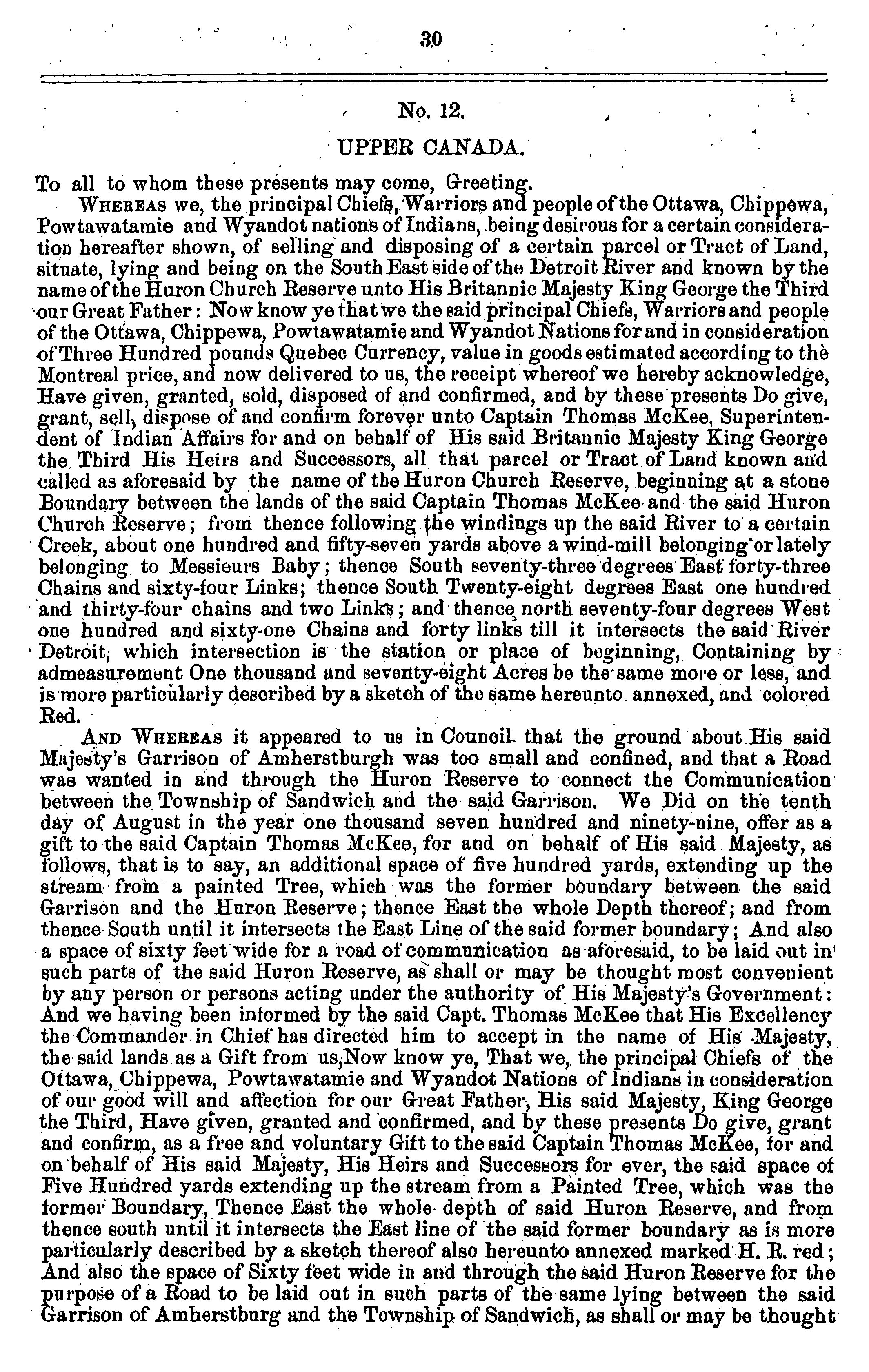 30

No. 12.

UPPER CANADA.

To all to whom these presents may come, Greeting.

WHEREAS we, the principal Chiefs, Warriors and people of the Ottawa, Chippewa, Powtawatamie and Wyandot nations of Indians, being desirous for a certain consideration hereafter shown, of selling and disposing of a certain parcel or Tract of Land, situate, lying and being on the South East side of the Detroit River and known by the name of the Huron Church Reserve unto His Britannic Majesty King George the Third our Great Father: Now know ye that we the said principal Chiefs, Warriors and people of the Ottawa, Chippewa, Powtawatamie and Wyandot Nations for and in consideration of Three Hundred pounds Quebec Currency, value in goods estimated according to the Montreal price, and now delivered to us, the receipt whereof we hereby acknowledge, Have given, granted, sold, disposed of and confirmed, and by these presents Do give, grant, sell, dispose of and confirm forever unto Captain Thomas McKee, Superintendent of Indian Affairs for and on behalf of His said Britannic Majesty King George the Third His Heirs and Successors, all that parcel or Tract of Land known and called as aforesaid by the name of the Huron Church Reserve, beginning at a stone Boundary between the lands of the said Captain Thomas McKee and the said Huron Church Reserve; from thence following the windings up the said River to a certain Creek, about one hundred and fifty-seven yards above a wind-mill belonging or lately belonging to Messieurs Baby; thence South seventy-three degrees East forty-three Chains and sixty-four Links; thence South Twenty-eight degrees East one hundred and thirty-four chains and two Links; and thence north seventy-four degrees West one hundred and sixty-one Chains and forty links till it intersects the said River Detroit, which intersection is the station or place of beginning, Containing by admeasurement One thousand and seventy-eight Acres be the same more or less, and is more particularly described by a sketch of the same hereunto annexed, and colored Red.

AND WHEREAS it appeared to us in Council that the ground about His said Majesty's Garrison of Amherstburgh was too small and confined, and that a Road was wanted in and through the Huron Reserve to connect the Communication between the Township of Sandwich and the said Garrison. We Did on the tenth day of August in the year one thousand seven hundred and ninety-nine, offer as a gift to the said Captain Thomas McKee, for and on behalf of His said Majesty, as follows, that is to say, an additional space of five hundred yards, extending up the stream from a painted Tree, which was the former boundary between the said Garrison and the Huron Reserve; thence East the whole Depth thereof; and from thence South until it intersects the East Line of the said former boundary; And also a space of sixty feet wide for a road of communication as aforesaid, to be laid out in such parts of the said Huron Reserve, as shall or may be thought most convenient by any person or persons acting under the authority of His Majesty's Government: And we having been informed by the said Capt. Thomas McKee that His Excellency the Commander in Chief has directed him to accept in the name of His Majesty, the said lands as a Gift from us, Now know ye, That we, the principal Chiefs of the Ottawa, Chippewa, Powtawatamie and Wyandot Nations of Indians in consideration of our good will and affection for our Great Father, His said Majesty, King George the Third, Have given, granted and confirmed, and by these presents Do give, grant and confirm, as a free and voluntary Gift to the said Captain Thomas McKee, for and on behalf of His said Majesty, His Heirs and Successors for ever, the said space of Five Hundred yards extending up the stream from a Painted Tree, which was the former Boundary, Thence East the whole depth of said Huron Reserve, and from thence south until it intersects the East line of the said former boundary as is more particularly described by a sketch thereof also hereunto annexed marked H. R. red; And also the space of Sixty feet wide in and through the said Huron Reserve for the purpose of a Road to be laid out in such parts of the same lying between the said Garrison of Amherstburg and the Township of Sandwich, as shall or may be thought